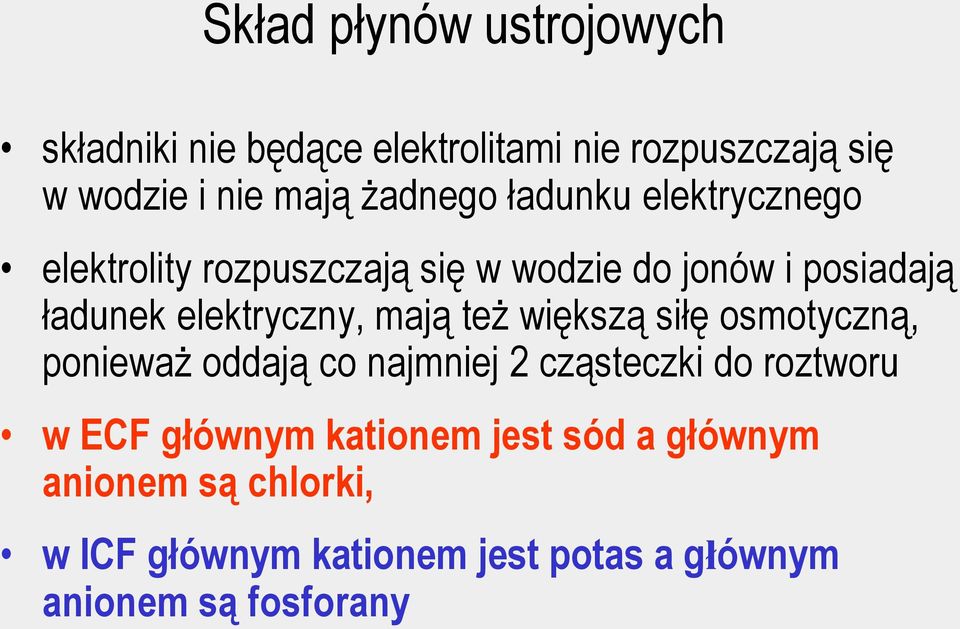 Skład płynów ustrojowych

• składniki nie będące elektrolitami nie rozpuszczają się w wodzie i nie mają żadnego ładunku elektrycznego

• elektrolity rozpuszczają się w wodzie do jonów i posiadają ładunek elektryczny, mają też większą siłę osmotyczną, ponieważ oddają co najmniej 2 cząsteczki do roztworu

• w ECF głównym kationem jest sód a głównym anionem są chlorki,

• w ICF głównym kationem jest potas a głównym anionem są fosforany